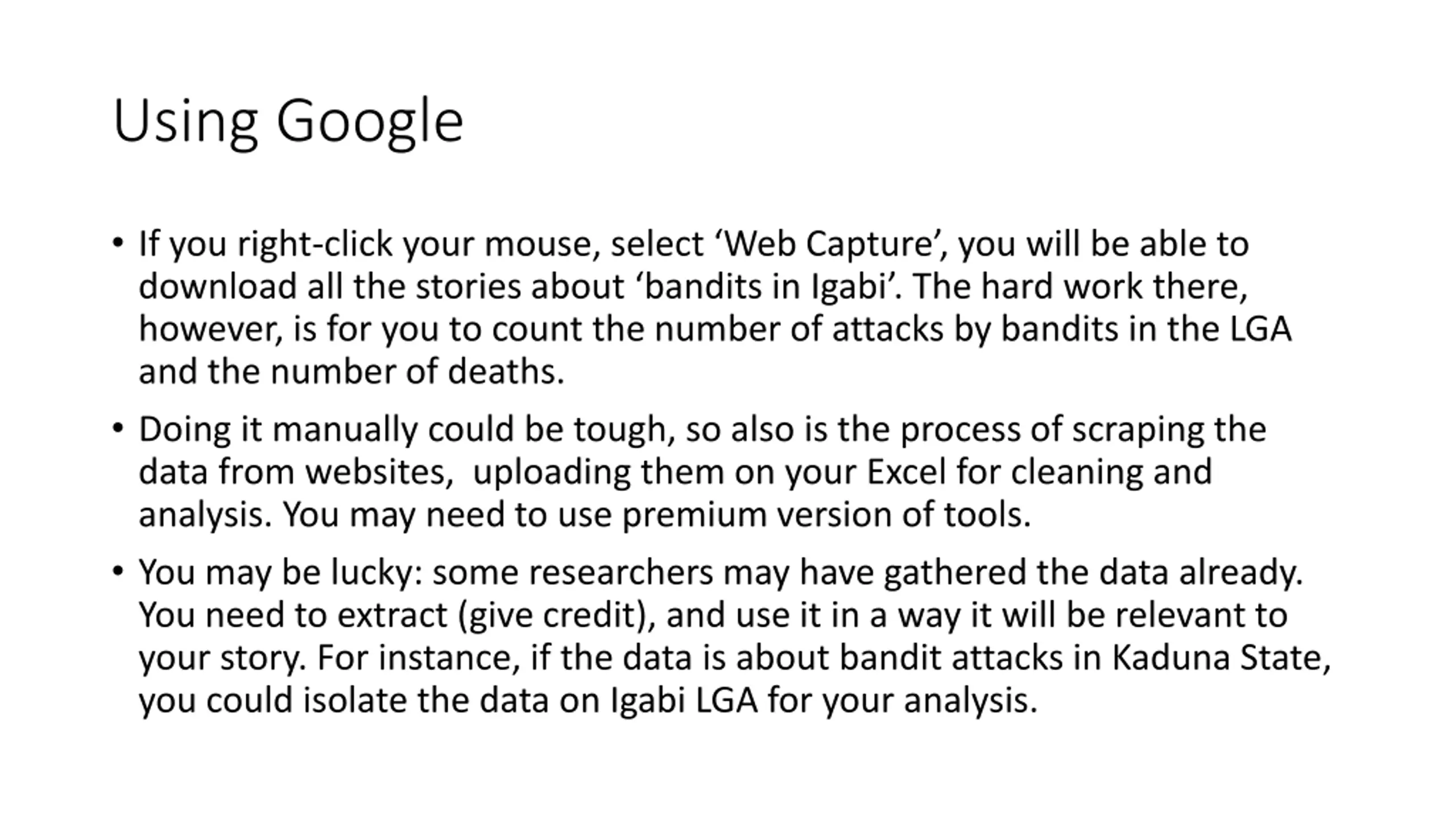 Using Google

• If you right-click your mouse, select 'Web Capture', you will be able to download all the stories about 'bandits in Igabi'. The hard work there, however, is for you to count the number of attacks by bandits in the LGA and the number of deaths.

• Doing it manually could be tough, so also is the process of scraping the data from websites,  uploading them on your Excel for cleaning and analysis. You may need to use premium version of tools.

• You may be lucky: some researchers may have gathered the data already. You need to extract (give credit), and use it in a way it will be relevant to your story. For instance, if the data is about bandit attacks in Kaduna State, you could isolate the data on Igabi LGA for your analysis.